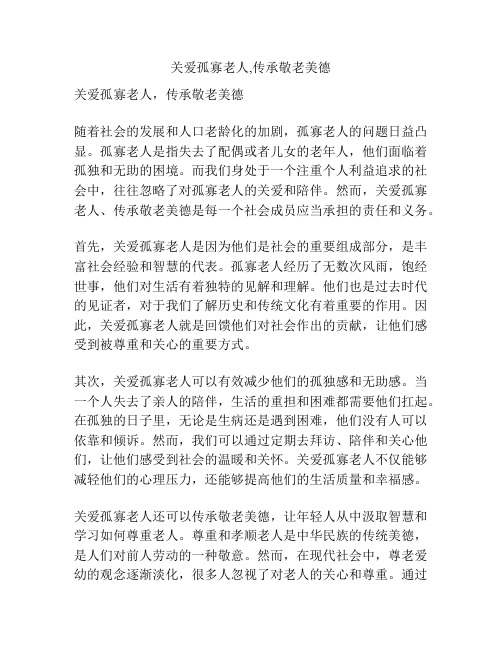 关爱孤寡老人,传承敬老美德

关爱孤寡老人，传承敬老美德

随着社会的发展和人口老龄化的加剧，孤寡老人的问题日益凸显。孤寡老人是指失去了配偶或者儿女的老年人，他们面临着孤独和无助的困境。而我们身处于一个注重个人利益追求的社会中，往往忽略了对孤寡老人的关爱和陪伴。然而，关爱孤寡老人、传承敬老美德是每一个社会成员应当承担的责任和义务。

首先，关爱孤寡老人是因为他们是社会的重要组成部分，是丰富社会经验和智慧的代表。孤寡老人经历了无数次风雨，饱经世事，他们对生活有着独特的见解和理解。他们也是过去时代的见证者，对于我们了解历史和传统文化有着重要的作用。因此，关爱孤寡老人就是回馈他们对社会作出的贡献，让他们感受到被尊重和关心的重要方式。

其次，关爱孤寡老人可以有效减少他们的孤独感和无助感。当一个人失去了亲人的陪伴，生活的重担和困难都需要他们扛起。在孤独的日子里，无论是生病还是遇到困难，他们没有人可以依靠和倾诉。然而，我们可以通过定期去拜访、陪伴和关心他们，让他们感受到社会的温暖和关怀。关爱孤寡老人不仅能够减轻他们的心理压力，还能够提高他们的生活质量和幸福感。

关爱孤寡老人还可以传承敬老美德，让年轻人从中汲取智慧和学习如何尊重老人。尊重和孝顺老人是中华民族的传统美德，是人们对前人劳动的一种敬意。然而，在现代社会中，尊老爱幼的观念逐渐淡化，很多人忽视了对老人的关心和尊重。通过